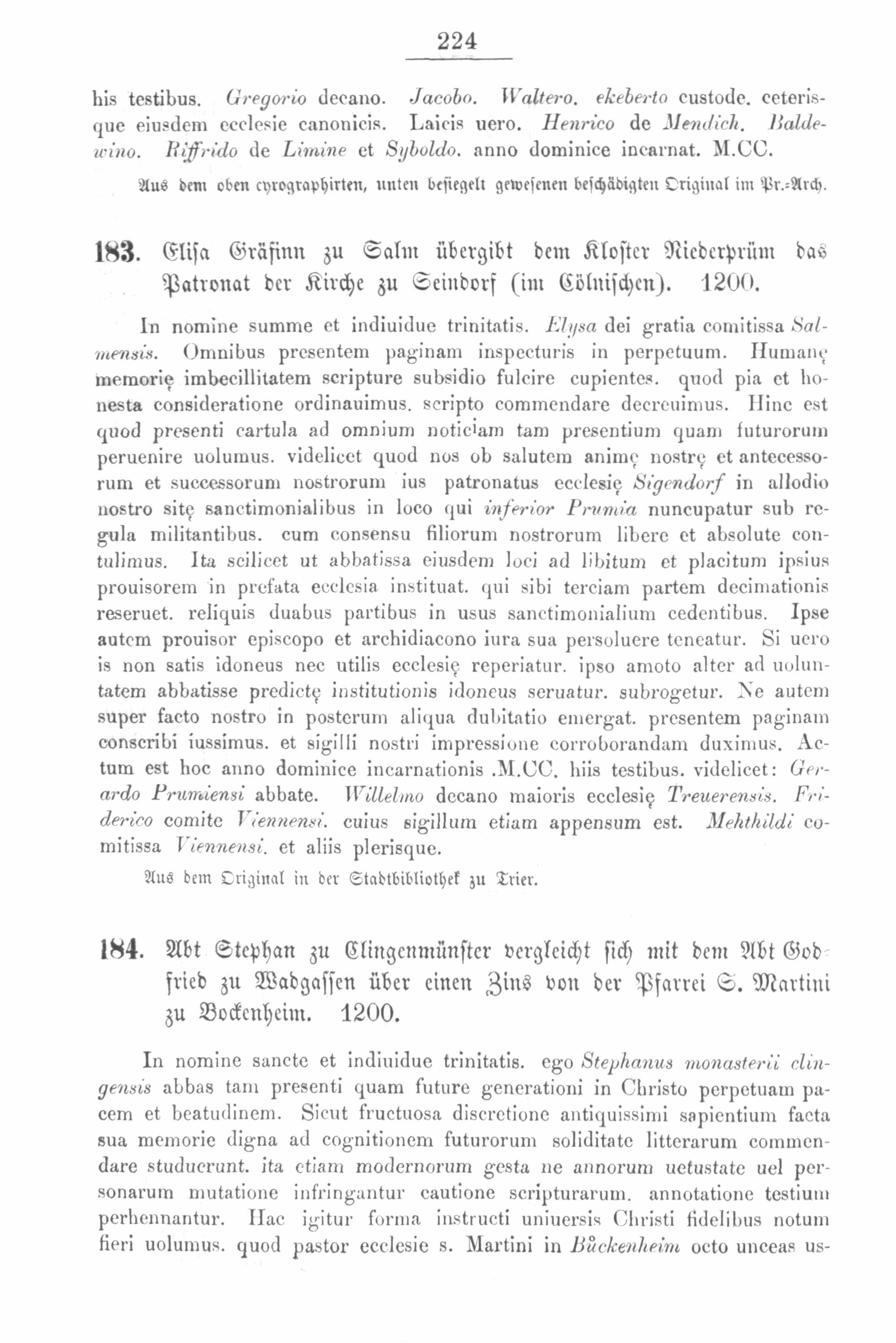 224

his testibus. Gregorio decano. Jacobo. Waltero. ekeberto custode. ceterisque eiusdem ecclesie canonicis. Laicis uero. Henrico de Mendich. Baldewino. Riffrido de Limine et Syboldo. anno dominice incarnat. M.CC.

Aus dem oben cyrographirten, unten besiegelt gewesenen beschädigten Original im Pr.-Arch.

183. Elisa Gräfinn zu Salm übergibt dem Kloster Niederprüm das Patronat der Kirche zu Seindorf (im Cölnischen). 1200.

In nomine summe et indiuidue trinitatis. Elysa dei gratia comitissa Salmensis. Omnibus presentem paginam inspecturis in perpetuum. Humanę memorię imbecillitatem scripture subsidio fulcire cupientes. quod pia et honesta consideratione ordinauimus. scripto commendare decreuimus. Hinc est quod presenti cartula ad omnium noticiam tam presentium quam futurorum peruenire uolumus. videlicet quod nos ob salutem animę nostrę et antecessorum et successorum nostrorum ius patronatus ecclesię Sigendorf in allodio nostro sitę sanctimonialibus in loco qui inferior Prumia nuncupatur sub regula militantibus. cum consensu filiorum nostrorum libere et absolute contulimus. Ita scilicet ut abbatissa eiusdem loci ad libitum et placitum ipsius prouisorem in prefata ecclesia instituat. qui sibi terciam partem decimationis reseruet. reliquis duabus partibus in usus sanctimonialium cedentibus. Ipse autem prouisor episcopo et archidiacono iura sua persoluere teneatur. Si uero is non satis idoneus nec utilis ecclesię reperiatur. ipso amoto alter ad uoluntatem abbatisse predictę institutionis idoneus seruatur. subrogetur. Ne autem super facto nostro in posterum aliqua dubitatio emergat. presentem paginam conscribi iussimus. et sigilli nostri impressione corroborandam duximus. Actum est hoc anno dominice incarnationis .M.CC. hiis testibus. videlicet: Gerardo Prumiensi abbate. Willelmo decano maioris ecclesię Treuerensis. Friderico comite Viennensi. cuius sigillum etiam appensum est. Mehthildi comitissa Viennensi. et aliis plerisque.

Aus dem Original in der Stadtbibliothek zu Trier.

184. Abt Stephan zu Clingenmünster vergleicht sich mit dem Abt Godfried zu Wadgassen über einen Zins von der Pfarrei S. Martini zu Bockenheim. 1200.

In nomine sancte et indiuidue trinitatis. ego Stephanus monasterii clingensis abbas tam presenti quam future generationi in Christo perpetuam pacem et beatudinem. Sicut fructuosa discretione antiquissimi sapientium facta sua memorie digna ad cognitionem futurorum soliditate litterarum commendare studuerunt. ita etiam modernorum gesta ne annorum uetustate uel personarum mutatione infringantur cautione scripturarum. annotatione testium perhennantur. Hac igitur forma instructi uniuersis Christi fidelibus notum fieri uolumus. quod pastor ecclesie s. Martini in Bůckenheim octo unceas us-